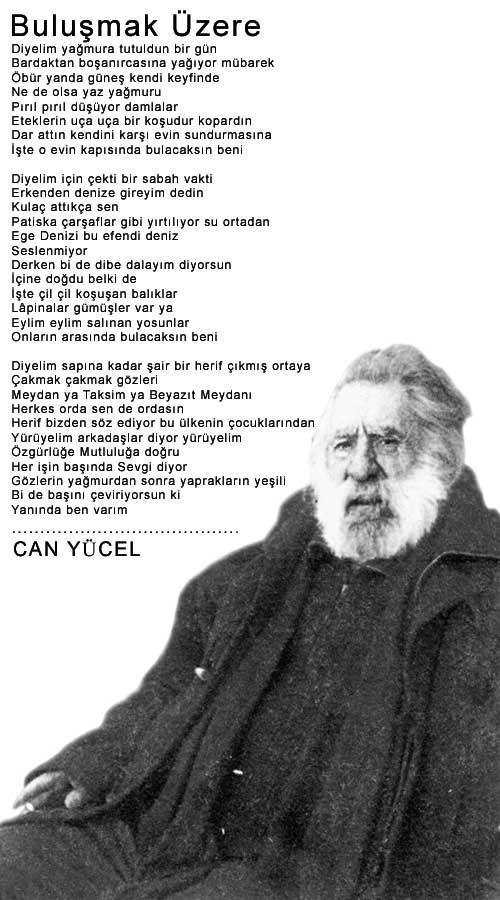 Buluşmak Üzere

Diyelim yağmura tutuldun bir gün
Bardaktan boşanırcasına yağıyor mübarek
Öbür yanda güneş kendi keyfinde
Ne de olsa yaz yağmuru
Pırıl pırıl düşüyor damlalar
Eteklerin uça uça bir koşudur kopardın
Dar attın kendini karşı evin sundurmasına
İşte o evin kapısında bulacaksın beni

Diyelim için çekti bir sabah vakti
Erkenden denize gireyim dedin
Kulaç attıkça sen
Patiska çarşaflar gibi yırtılıyor su ortadan
Ege Denizi bu efendi deniz
Seslenmiyor
Derken bi de dibe dalayım diyorsun
İçine doğdu belki de
İşte çil çil koşuşan balıklar
Lâpinalar gümüşler var ya
Eylim eylim salınan yosunlar
Onların arasında bulacaksın beni

Diyelim sapına kadar şair bir herif çıkmış ortaya
Çakmak çakmak gözleri
Meydan ya Taksim ya Beyazıt Meydanı
Herkes orda sen de ordasın
Herif bizden söz ediyor bu ülkenin çocuklarından
Yürüyelim arkadaşlar diyor yürüyelim
Özgürlüğe Mutluluğa doğru
Her işin başında Sevgi diyor
Gözlerin yağmurdan sonra yaprakların yeşili
Bi de başını çeviriyorsun ki
Yanında ben varım

CAN YÜCEL